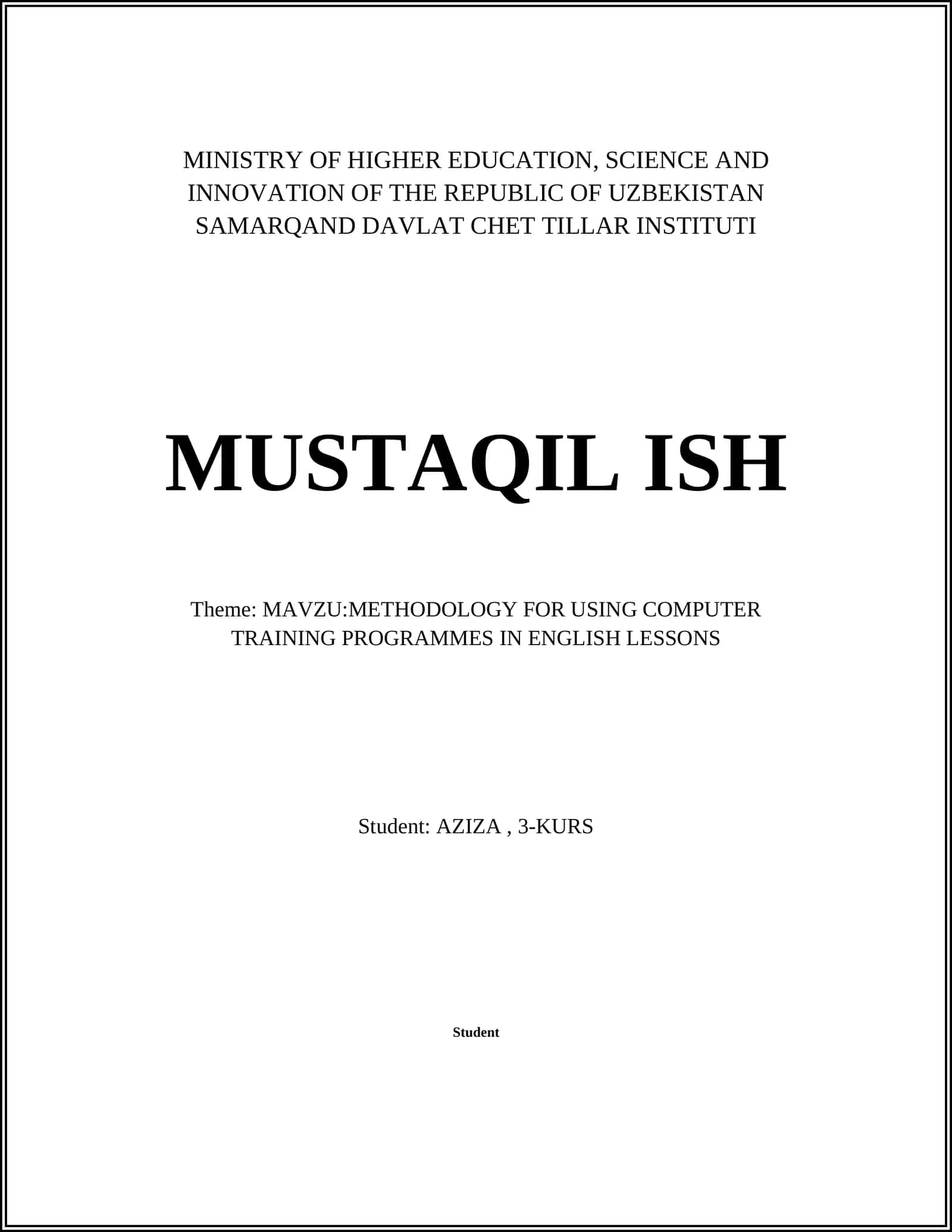 MINISTRY OF HIGHER EDUCATION, SCIENCE AND INNOVATION OF THE REPUBLIC OF UZBEKISTAN
SAMARQAND DAVLAT CHET TILLAR INSTITUTI

MUSTAQIL ISH

Theme: MAVZU:METHODOLOGY FOR USING COMPUTER TRAINING PROGRAMMES IN ENGLISH LESSONS

Student: AZIZA , 3-KURS

Student